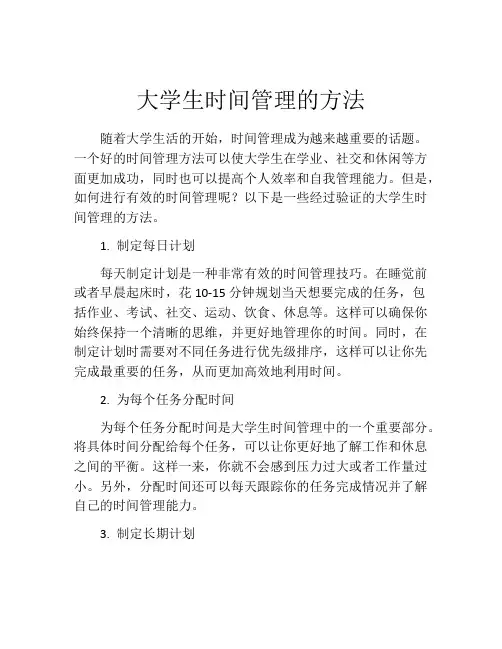 大学生时间管理的方法

随着大学生活的开始，时间管理成为越来越重要的话题。一个好的时间管理方法可以使大学生在学业、社交和休闲等方面更加成功，同时也可以提高个人效率和自我管理能力。但是，如何进行有效的时间管理呢？以下是一些经过验证的大学生时间管理的方法。

1. 制定每日计划

每天制定计划是一种非常有效的时间管理技巧。在睡觉前或者早晨起床时，花 10-15 分钟规划当天想要完成的任务，包括作业、考试、社交、运动、饮食、休息等。这样可以确保你始终保持一个清晰的思维，并更好地管理你的时间。同时，在制定计划时需要对不同任务进行优先级排序，这样可以让你先完成最重要的任务，从而更加高效地利用时间。

2. 为每个任务分配时间

为每个任务分配时间是大学生时间管理中的一个重要部分。将具体时间分配给每个任务，可以让你更好地了解工作和休息之间的平衡。这样一来，你就不会感到压力过大或者工作量过小。另外，分配时间还可以每天跟踪你的任务完成情况并了解自己的时间管理能力。

3. 制定长期计划